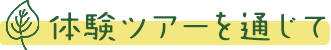 体験ツアーを通じて